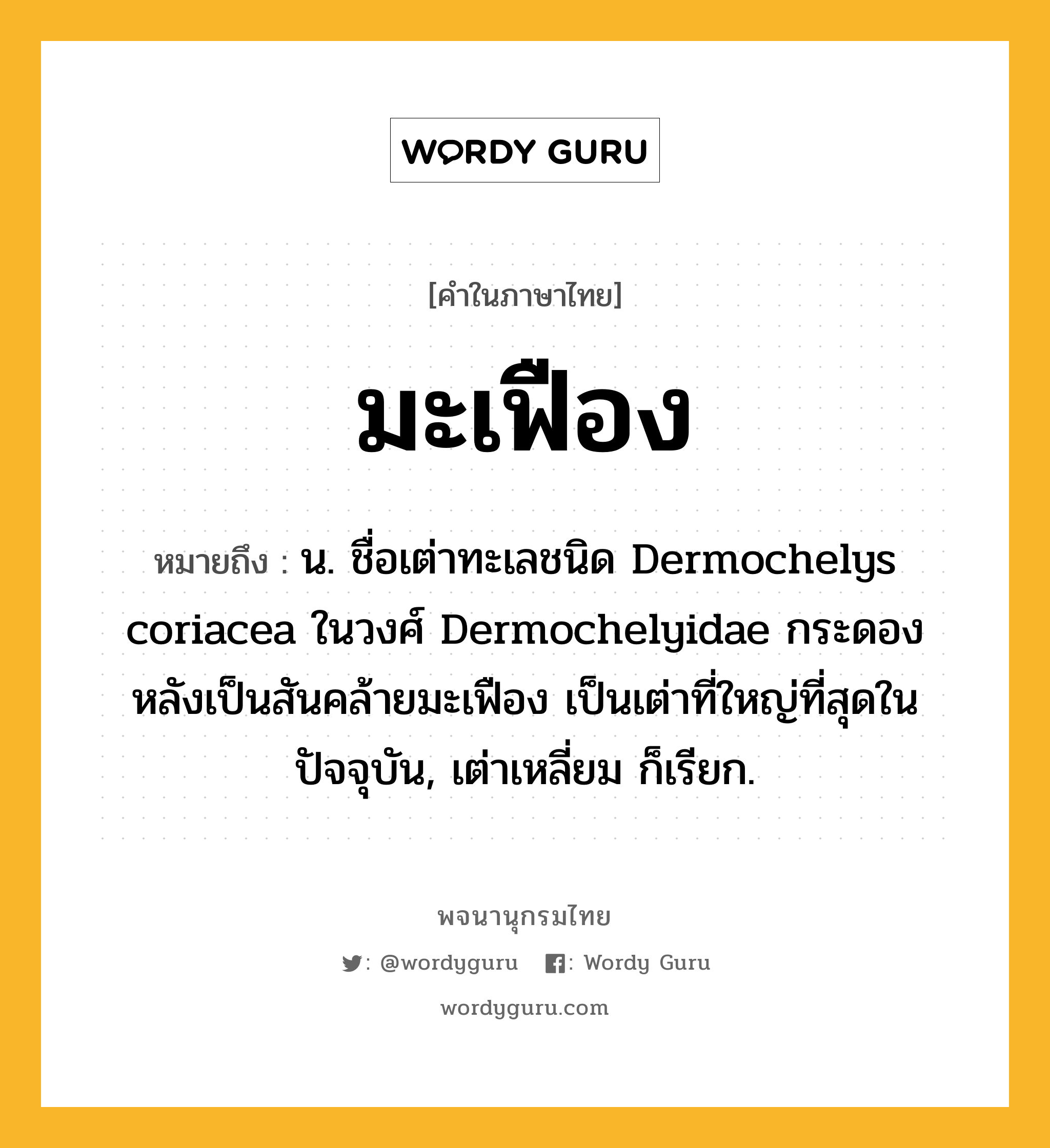 WORDY GURU

[คำในภาษาไทย]

มะเฟือง

หมายถึง : น. ชื่อเต่าทะเลชนิด Dermochelys coriacea ในวงศ์ Dermochelyidae กระดองหลังเป็นสันคล้ายมะเฟือง เป็นเต่าที่ใหญ่ที่สุดในปัจจุบัน, เต่าเหลี่ยม ก็เรียก.

พจนานุกรมไทย

: @wordyguru : Wordy Guru

wordyguru.com